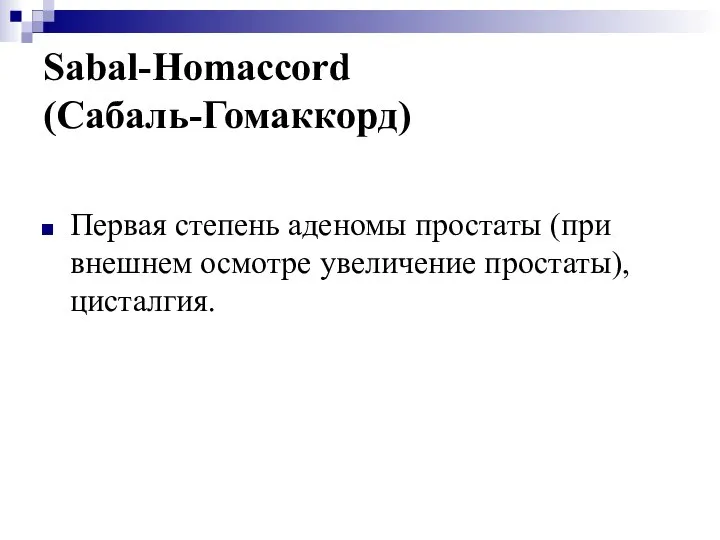 Sabal-Homaccord
(Сабаль-Гомаккорд)

Первая степень аденомы простаты (при внешнем осмотре увеличение простаты), цисталгия.